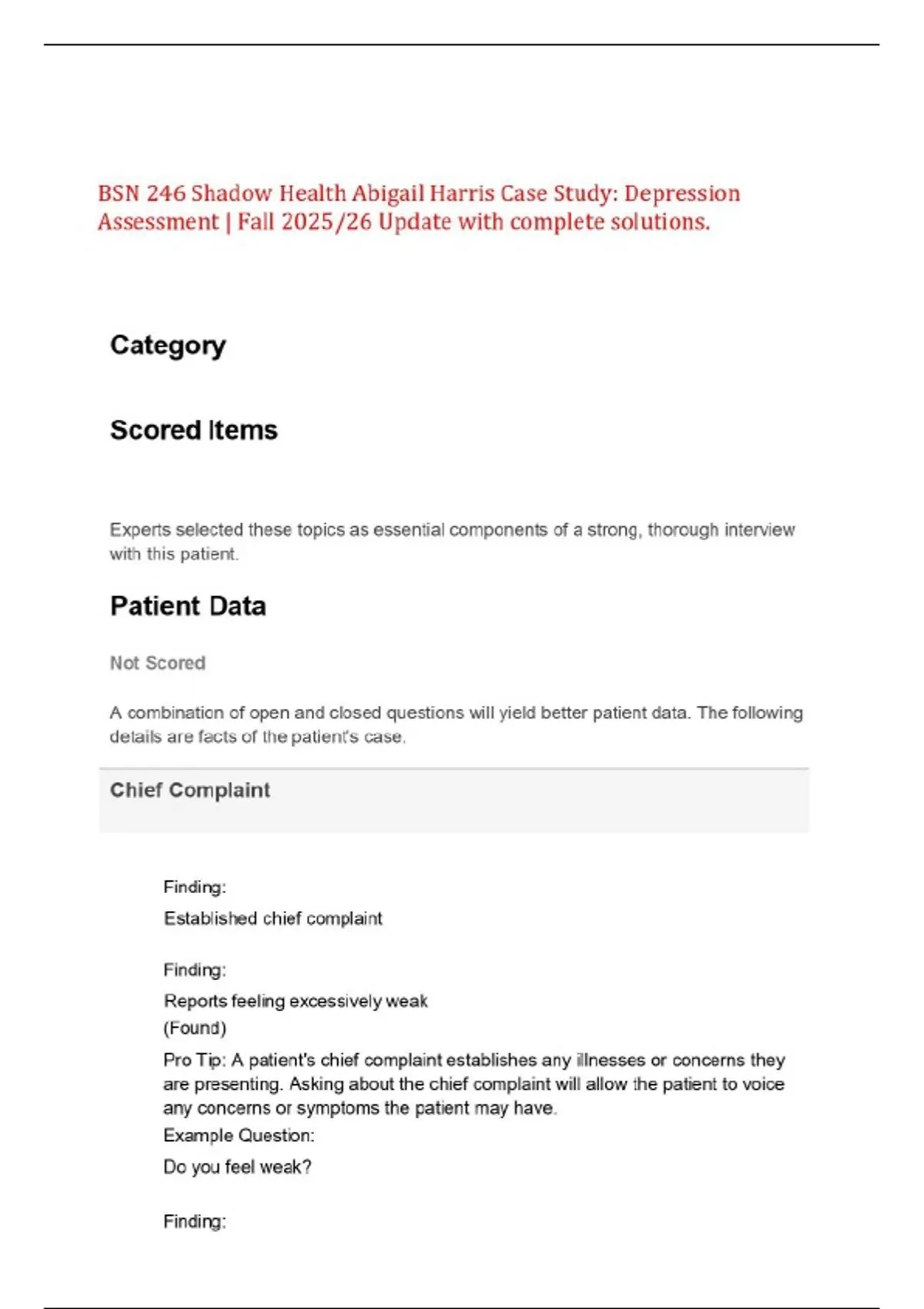 BSN 246 Shadow Health Abigail Harris Case Study: Depression Assessment | Fall 2025/26 Update with complete solutions.

Category

Scored Items

Experts selected these topics as essential components of a strong, thorough interview with this patient.

Patient Data

Not Scored

A combination of open and closed questions will yield better patient data. The following details are facts of the patient's case.

Chief Complaint

Finding:
Established chief complaint

Finding:
Reports feeling excessively weak
(Found)
Pro Tip: A patient's chief complaint establishes any illnesses or concerns they are presenting. Asking about the chief complaint will allow the patient to voice any concerns or symptoms the patient may have.
Example Question:
Do you feel weak?

Finding: